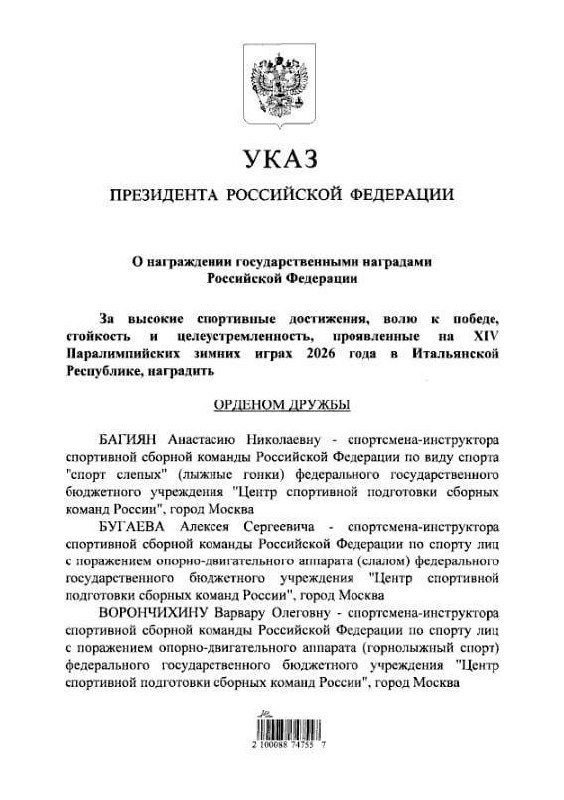 УКАЗ

ПРЕЗИДЕНТА РОССИЙСКОЙ ФЕДЕРАЦИИ

О награждении государственными наградами Российской Федерации

За высокие спортивные достижения, волю к победе, стойкость и целеустремленность, проявленные на XIV Паралимпийских зимних играх 2026 года в Итальянской Республике, наградить

ОРДЕНОМ ДРУЖБЫ

БАГИЯН Анастасию Николаевну - спортсмена-инструктора спортивной сборной команды Российской Федерации по виду спорта "спорт слепых" (лыжные гонки) федерального государственного бюджетного учреждения "Центр спортивной подготовки сборных команд России", город Москва

БУГАЕВА Алексея Сергеевича - спортсмена-инструктора спортивной сборной команды Российской Федерации по спорту лиц с поражением опорно-двигательного аппарата (слалом) федерального государственного бюджетного учреждения "Центр спортивной подготовки сборных команд России", город Москва

ВОРОНЧИХИНУ Варвару Олеговну - спортсмена-инструктора спортивной сборной команды Российской Федерации по спорту лиц с поражением опорно-двигательного аппарата (горнолыжный спорт) федерального государственного бюджетного учреждения "Центр спортивной подготовки сборных команд России", город Москва

2 100088 74755 7